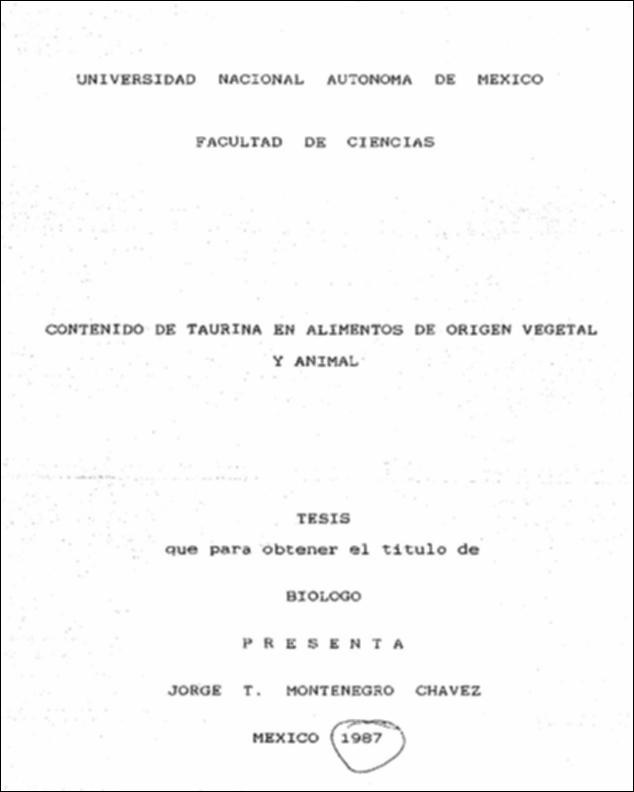 UNIVERSIDAD NACIONAL AUTONOMA DE MEXICO

FACULTAD DE CIENCIAS

CONTENIDO DE TAURINA EN ALIMENTOS DE ORIGEN VEGETAL Y ANIMAL

TESIS
que para obtener el titulo de

BIOLOGO

P R E S E N T A

JORGE T. MONTENEGRO CHAVEZ

MEXICO 1987